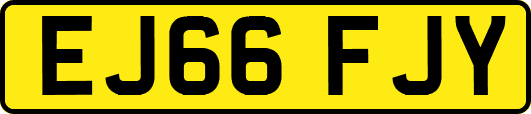 EJ66 FJY